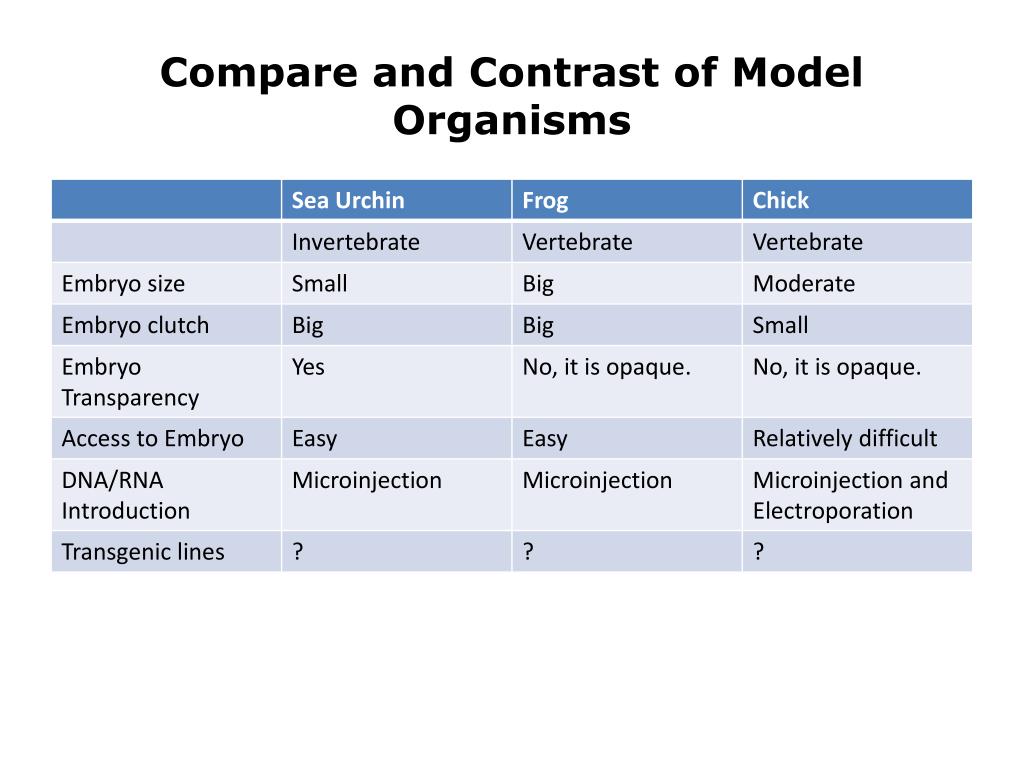 Compare and Contrast of Model Organisms

| | Sea Urchin | Frog | Chick |
|---|---|---|---|
| | Invertebrate | Vertebrate | Vertebrate |
| Embryo size | Small | Big | Moderate |
| Embryo clutch | Big | Big | Small |
| Embryo Transparency | Yes | No, it is opaque. | No, it is opaque. |
| Access to Embryo | Easy | Easy | Relatively difficult |
| DNA/RNA Introduction | Microinjection | Microinjection | Microinjection and Electroporation |
| Transgenic lines | ? | ? | ? |